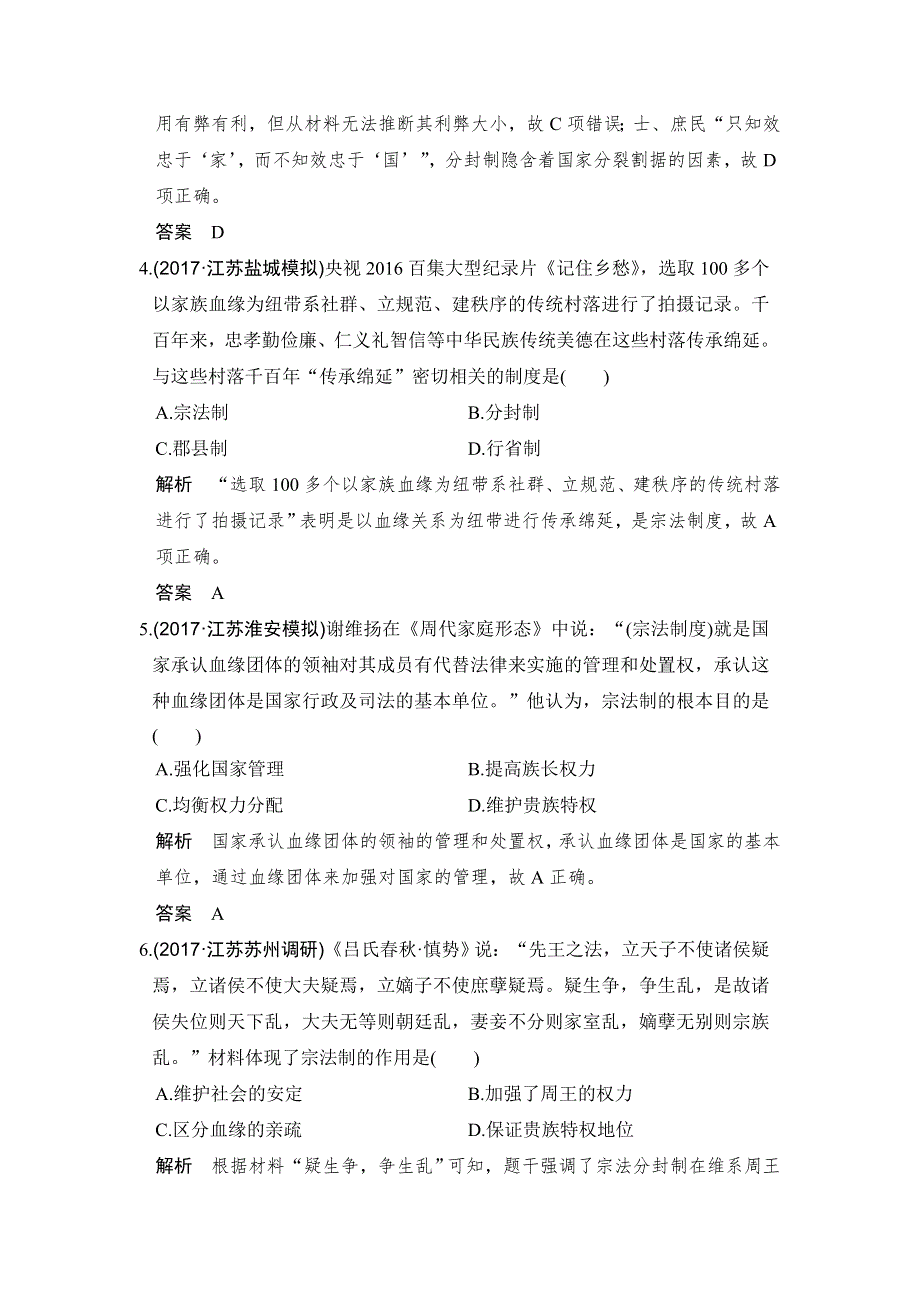 用有弊有利，但从材料无法推断其利弊大小，故 C 项错误；士、庶民“只知效忠于‘家’，而不知效忠于‘国’”，分封制隐含着国家分裂割据的因素，故 D 项正确。

答案　D

4.(2017·江苏盐城模拟)央视 2016 百集大型纪录片《记住乡愁》，选取 100 多个以家族血缘为纽带系社群、立规范、建秩序的传统村落进行了拍摄记录。千百年来，忠孝勤俭廉、仁义礼智信等中华民族传统美德在这些村落传承绵延。与这些村落千百年“传承绵延”密切相关的制度是(　　)

A.宗法制　　B.分封制

C.郡县制　　D.行省制

解析　“选取 100 多个以家族血缘为纽带系社群、立规范、建秩序的传统村落进行了拍摄记录”表明是以血缘关系为纽带进行传承绵延，是宗法制度，故 A 项正确。

答案　A

5.(2017·江苏淮安模拟)谢维扬在《周代家庭形态》中说：“(宗法制度)就是国家承认血缘团体的领袖对其成员有代替法律来实施的管理和处置权，承认这种血缘团体是国家行政及司法的基本单位。”他认为，宗法制的根本目的是(　　)

A.强化国家管理　　B.提高族长权力

C.均衡权力分配　　D.维护贵族特权

解析　国家承认血缘团体的领袖的管理和处置权，承认血缘团体是国家的基本单位，通过血缘团体来加强对国家的管理，故 A 正确。

答案　A

6.(2017·江苏苏州调研)《吕氏春秋·慎势》说：“先王之法，立天子不使诸侯疑焉，立诸侯不使大夫疑焉，立嫡子不使庶孽疑焉。疑生争，争生乱，是故诸侯失位则天下乱，大夫无等则朝廷乱，妻妾不分则家室乱，嫡孽无别则宗族乱。”材料体现了宗法制的作用是(　　)

A.维护社会的安定　　B.加强了周王的权力

C.区分血缘的亲疏　　D.保证贵族特权地位

解析　根据材料“疑生争，争生乱”可知，题干强调了宗法分封制在维系周王